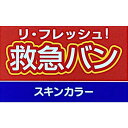 リ・フレッシュ!
救急バン
スキンカラー